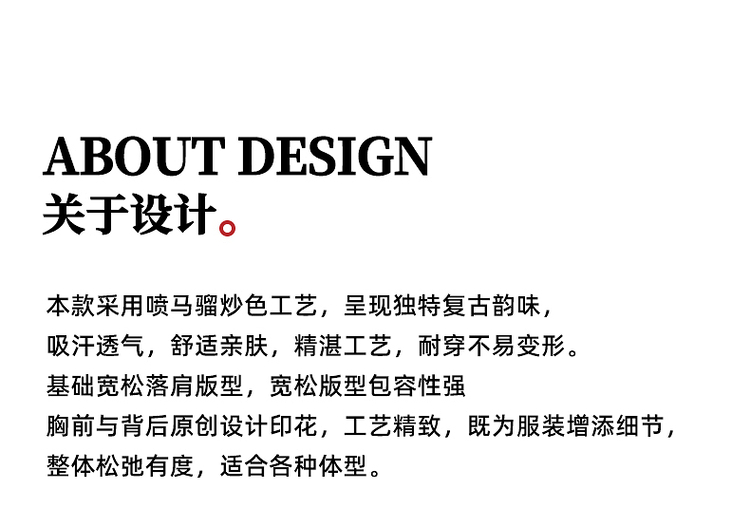 ABOUT DESIGN
关于设计。

本款采用喷马骝炒色工艺，呈现独特复古韵味，
吸汗透气，舒适亲肤，精湛工艺，耐穿不易变形。
基础宽松落肩版型，宽松版型包容性强
胸前与背后原创设计印花，工艺精致，既为服装增添细节，
整体松弛有度，适合各种体型。